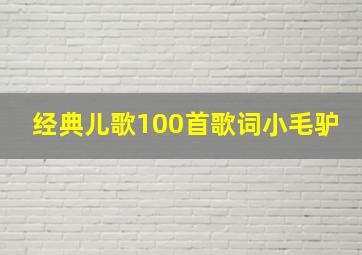 经典儿歌100首歌词小毛驴